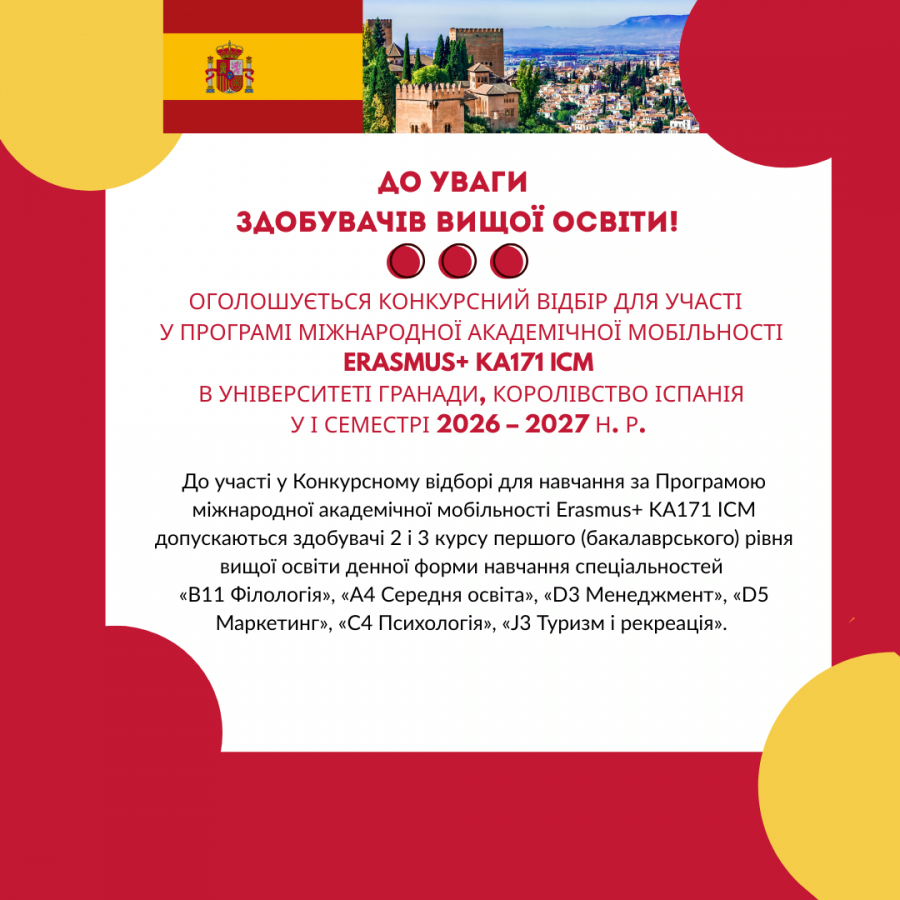 ДО УВАГИ
ЗДОБУВАЧІВ ВИЩОЇ ОСВІТИ!

ОГОЛОШУЄТЬСЯ КОНКУРСНИЙ ВІДБІР ДЛЯ УЧАСТІ У ПРОГРАМІ МІЖНАРОДНОЇ АКАДЕМІЧНОЇ МОБІЛЬНОСТІ ERASMUS+ KA171 ICM В УНІВЕРСИТЕТІ ГРАНАДИ, КОРОЛІВСТВО ІСПАНІЯ У І СЕМЕСТРІ 2026 – 2027 Н. Р.

До участі у Конкурсному відборі для навчання за Програмою міжнародної академічної мобільності Erasmus+ KA171 ICM допускаються здобувачі 2 і 3 курсу першого (бакалаврського) рівня вищої освіти денної форми навчання спеціальностей «B11 Філологія», «A4 Середня освіта», «D3 Менеджмент», «D5 Маркетинг», «C4 Психологія», «J3 Туризм і рекреація».